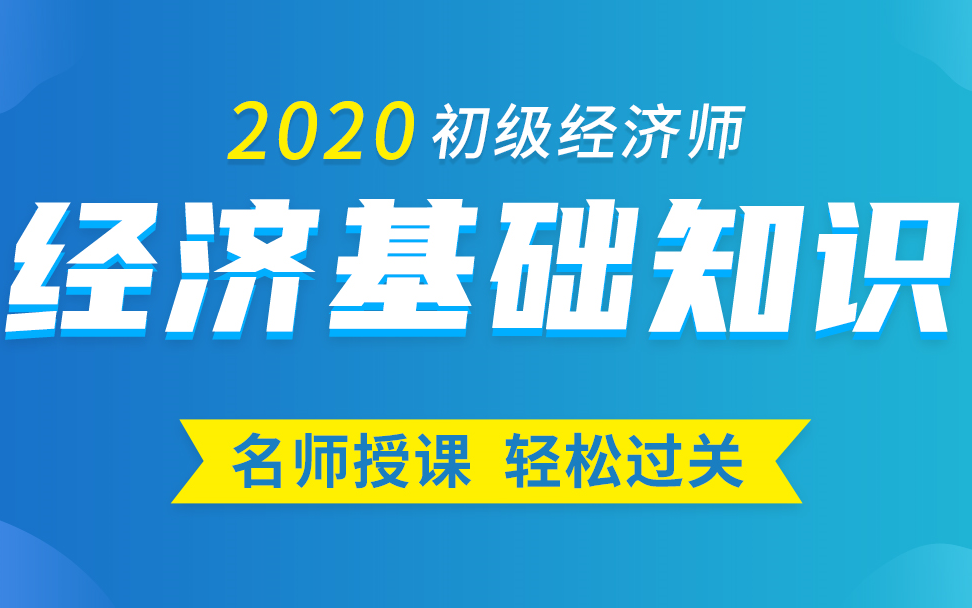 2020 初级经济师

经济基础知识

名师授课 轻松过关